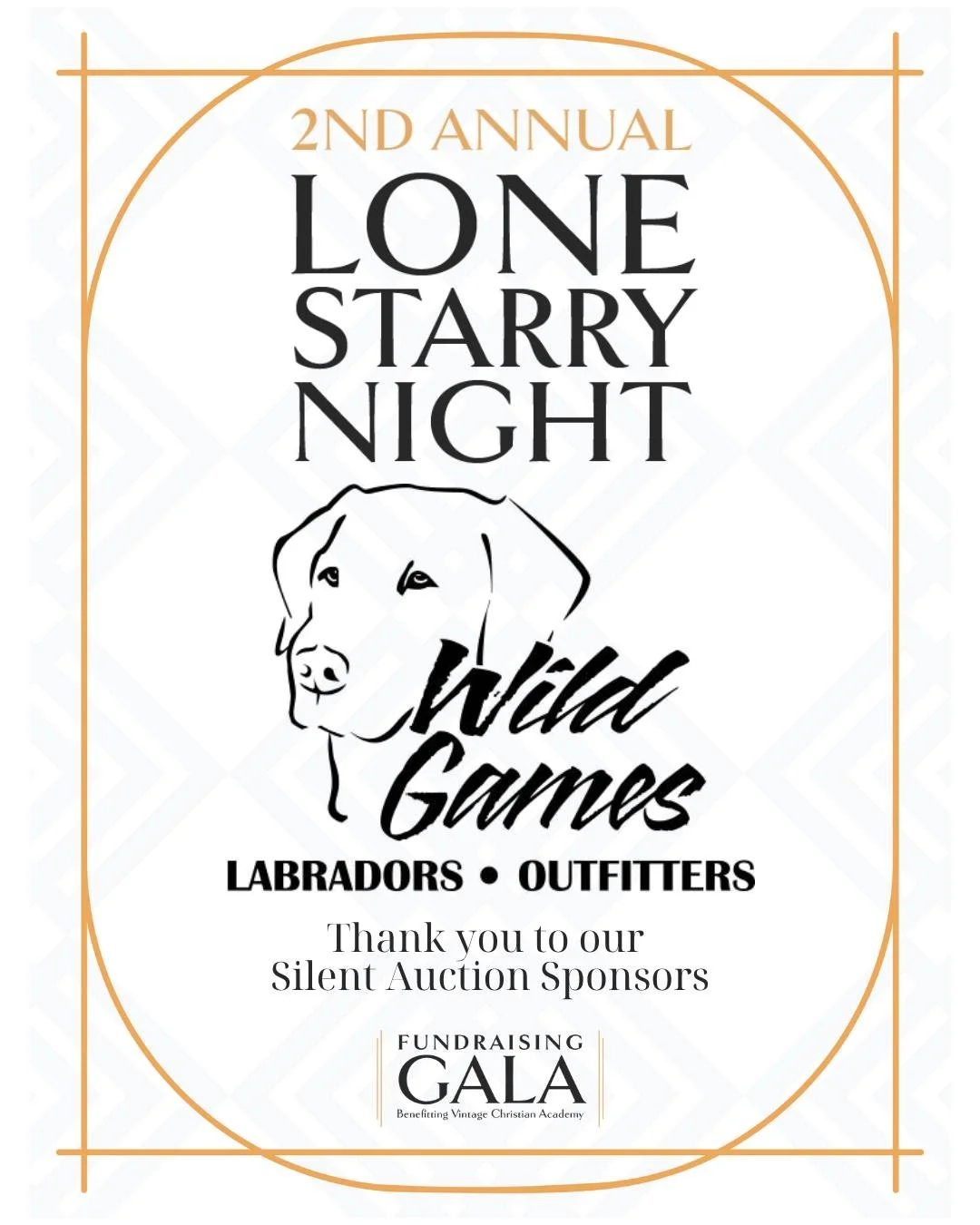 2ND ANNUAL
LONE STARRY NIGHT

Wild Games
LABRADORS • OUTFITTERS

Thank you to our
Silent Auction Sponsors

FUNDRAISING
GALA
Benefitting Vintage Christian Academy